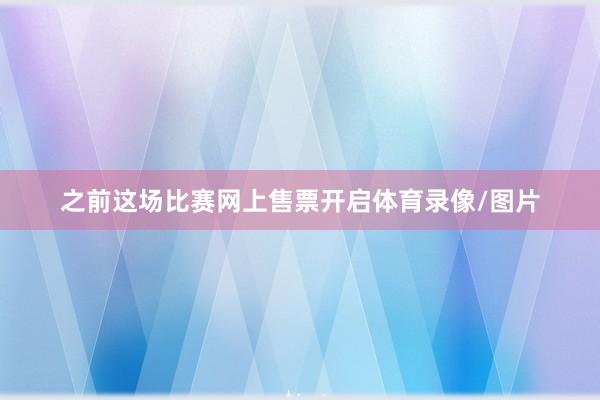 之前这场比赛网上售票开启体育录像/图片